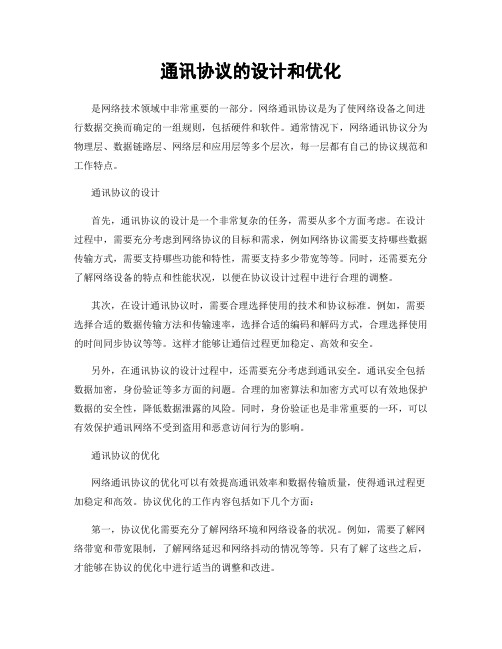 通讯协议的设计和优化

是网络技术领域中非常重要的一部分。网络通讯协议是为了使网络设备之间进行数据交换而确定的一组规则，包括硬件和软件。通常情况下，网络通讯协议分为物理层、数据链路层、网络层和应用层等多个层次，每一层都有自己的协议规范和工作特点。

通讯协议的设计

首先，通讯协议的设计是一个非常复杂的任务，需要从多个方面考虑。在设计过程中，需要充分考虑到网络协议的目标和需求，例如网络协议需要支持哪些数据传输方式，需要支持哪些功能和特性，需要支持多少带宽等等。同时，还需要充分了解网络设备的特点和性能状况，以便在协议设计过程中进行合理的调整。

其次，在设计通讯协议时，需要合理选择使用的技术和协议标准。例如，需要选择合适的数据传输方法和传输速率，选择合适的编码和解码方式，合理选择使用的时间同步协议等等。这样才能够让通信过程更加稳定、高效和安全。

另外，在通讯协议的设计过程中，还需要充分考虑到通讯安全。通讯安全包括数据加密，身份验证等多方面的问题。合理的加密算法和加密方式可以有效地保护数据的安全性，降低数据泄露的风险。同时，身份验证也是非常重要的一环，可以有效保护通讯网络不受到盗用和恶意访问行为的影响。

通讯协议的优化

网络通讯协议的优化可以有效提高通讯效率和数据传输质量，使得通讯过程更加稳定和高效。协议优化的工作内容包括如下几个方面：

第一，协议优化需要充分了解网络环境和网络设备的状况。例如，需要了解网络带宽和带宽限制，了解网络延迟和网络抖动的情况等等。只有了解了这些之后，才能够在协议的优化中进行适当的调整和改进。